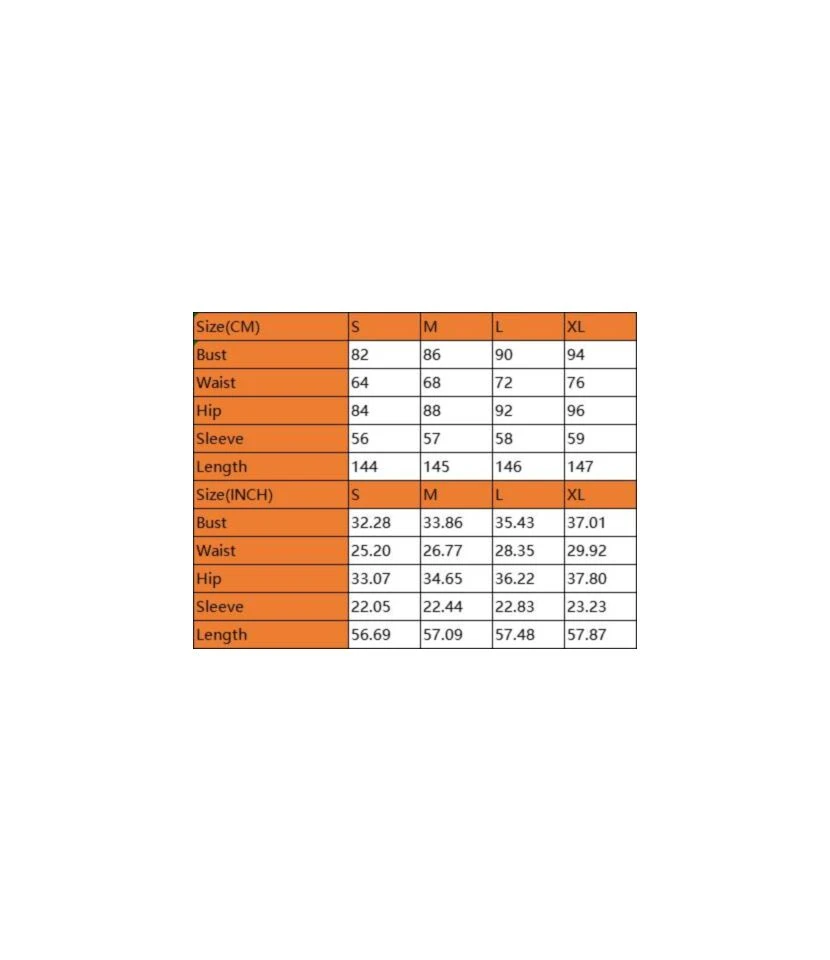 | Size(CM) | S | M | L | XL |
|---|---|---|---|---|
| Bust | 82 | 86 | 90 | 94 |
| Waist | 64 | 68 | 72 | 76 |
| Hip | 84 | 88 | 92 | 96 |
| Sleeve | 56 | 57 | 58 | 59 |
| Length | 144 | 145 | 146 | 147 |
| Size(INCH) | S | M | L | XL |
| Bust | 32.28 | 33.86 | 35.43 | 37.01 |
| Waist | 25.20 | 26.77 | 28.35 | 29.92 |
| Hip | 33.07 | 34.65 | 36.22 | 37.80 |
| Sleeve | 22.05 | 22.44 | 22.83 | 23.23 |
| Length | 56.69 | 57.09 | 57.48 | 57.87 |